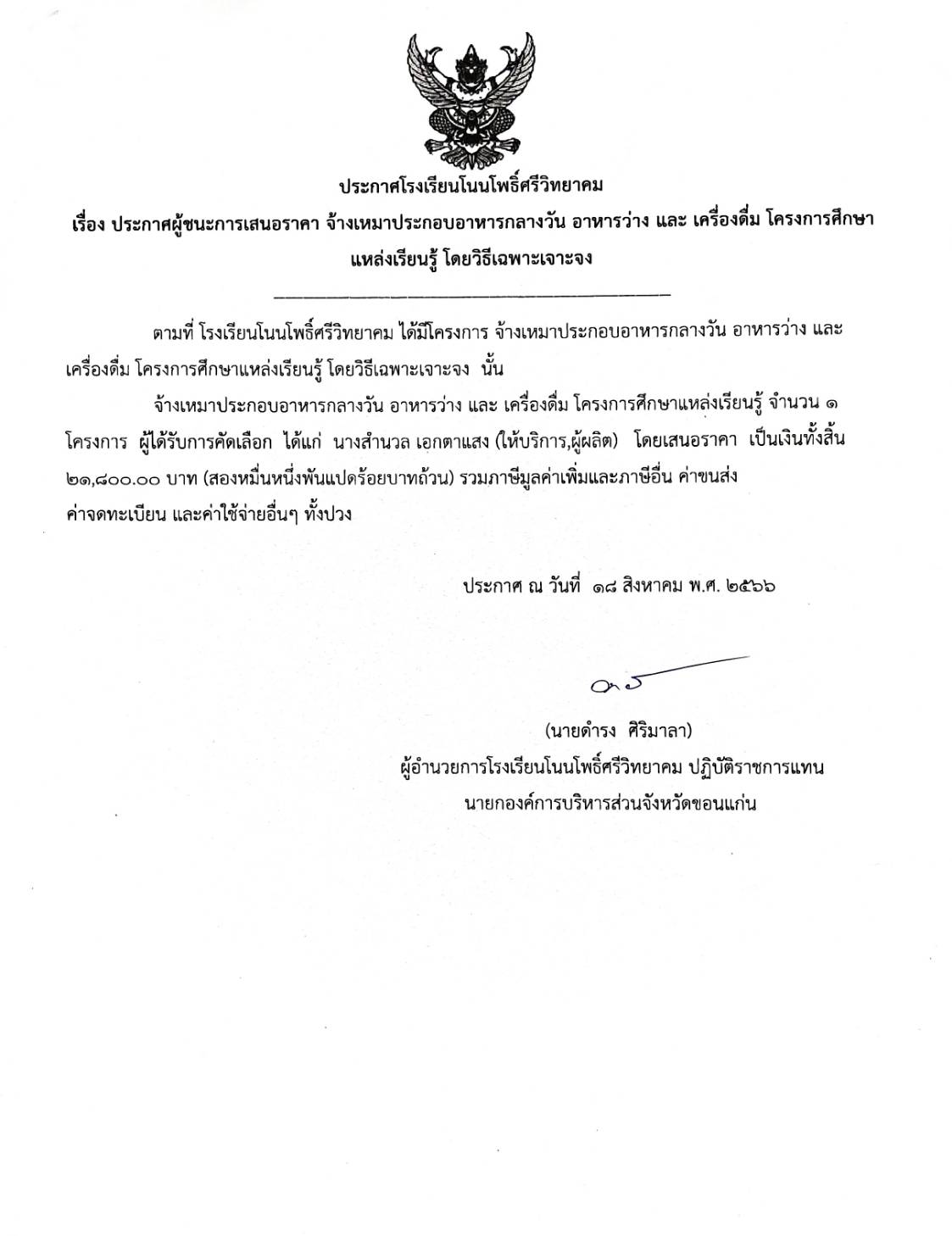 ประกาศโรงเรียนโนนโพธิ์ศรีวิทยาคม

เรื่อง ประกาศผู้ชนะการเสนอราคา จ้างเหมาประกอบอาหารกลางวัน อาหารว่าง และ เครื่องดื่ม โครงการศึกษาแหล่งเรียนรู้ โดยวิธีเฉพาะเจาะจง

ตามที่ โรงเรียนโนนโพธิ์ศรีวิทยาคม ได้มีโครงการ จ้างเหมาประกอบอาหารกลางวัน อาหารว่าง และ เครื่องดื่ม โครงการศึกษาแหล่งเรียนรู้ โดยวิธีเฉพาะเจาะจง นั้น

จ้างเหมาประกอบอาหารกลางวัน อาหารว่าง และ เครื่องดื่ม โครงการศึกษาแหล่งเรียนรู้ จำนวน ๑ โครงการ ผู้ได้รับการคัดเลือก ได้แก่ นางสำนวล เอกตาแสง (ให้บริการ,ผู้ผลิต) โดยเสนอราคา เป็นเงินทั้งสิ้น ๒๑,๘๐๐.๐๐ บาท (สองหมื่นหนึ่งพันแปดร้อยบาทถ้วน) รวมภาษีมูลค่าเพิ่มและภาษีอื่น ค่าขนส่ง ค่าจดทะเบียน และค่าใช้จ่ายอื่นๆ ทั้งปวง

ประกาศ ณ วันที่ ๑๘ สิงหาคม พ.ศ. ๒๕๖๖

(นายดำรง ศิริมาลา)
ผู้อำนวยการโรงเรียนโนนโพธิ์ศรีวิทยาคม ปฏิบัติราชการแทน
นายกองค์การบริหารส่วนจังหวัดขอนแก่น